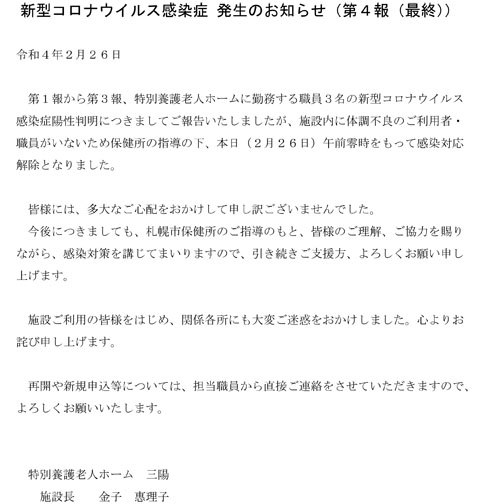 新型コロナウイルス感染症 発生のお知らせ（第４報（最終））

令和４年２月２６日

第１報から第３報、特別養護老人ホームに勤務する職員３名の新型コロナウイルス感染症陽性判明につきましてご報告いたしましたが、施設内に体調不良のご利用者・職員がいないため保健所の指導の下、本日（２月２６日）午前零時をもって感染対応解除となりました。

皆様には、多大なご心配をおかけして申し訳ございませんでした。
今後につきましても、札幌市保健所のご指導のもと、皆様のご理解、ご協力を賜りながら、感染対策を講じてまいりますので、引き続きご支援方、よろしくお願い申し上げます。

施設ご利用の皆様をはじめ、関係各所にも大変ご迷惑をおかけしました。心よりお詫び申し上げます。

再開や新規申込等については、担当職員から直接ご連絡をさせていただきますので、よろしくお願いいたします。

特別養護老人ホーム　三陽
施設長　金子　惠理子